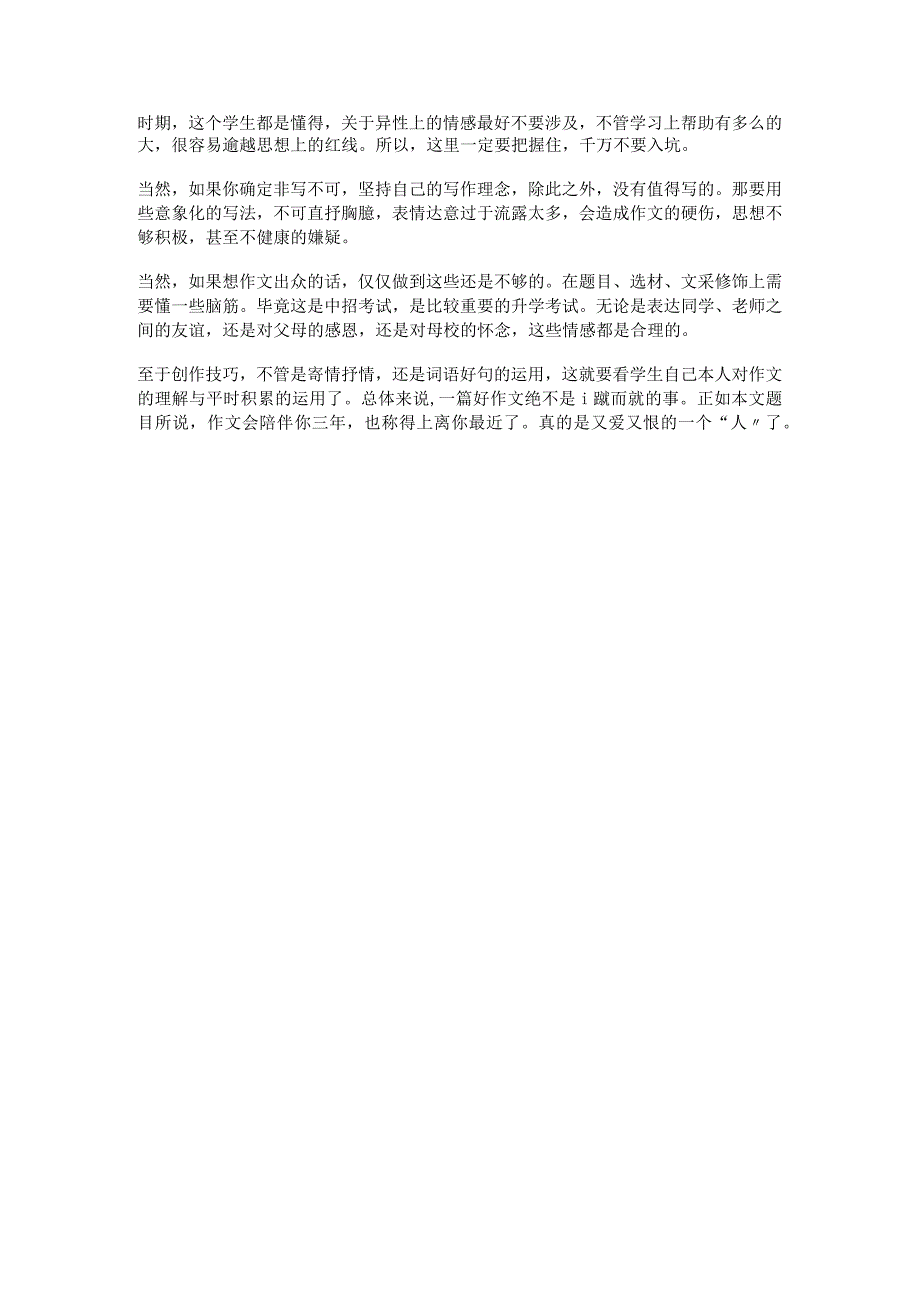 时期，这个学生都是懂得，关于异性上的情感最好不要涉及，不管学习上帮助有多么的大，很容易逾越思想上的红线。所以，这里一定要把握住，千万不要入坑。

当然，如果你确定非写不可，坚持自己的写作理念，除此之外，没有值得写的。那要用些意象化的写法，不可直抒胸臆，表情达意过于流露太多，会造成作文的硬伤，思想不够积极，甚至不健康的嫌疑。

当然，如果想作文出众的话，仅仅做到这些还是不够的。在题目、选材、文采修饰上需要懂一些脑筋。毕竟这是中招考试，是比较重要的升学考试。无论是表达同学、老师之间的友谊，还是对父母的感恩，还是对母校的怀念，这些情感都是合理的。

至于创作技巧，不管是寄情抒情，还是词语好句的运用，这就要看学生自己本人对作文的理解与平时积累的运用了。总体来说，一篇好作文绝不是ｉ蹴而就的事。正如本文题目所说，作文会陪伴你三年，也称得上离你最近了。真的是又爱又恨的一个“人〃了。